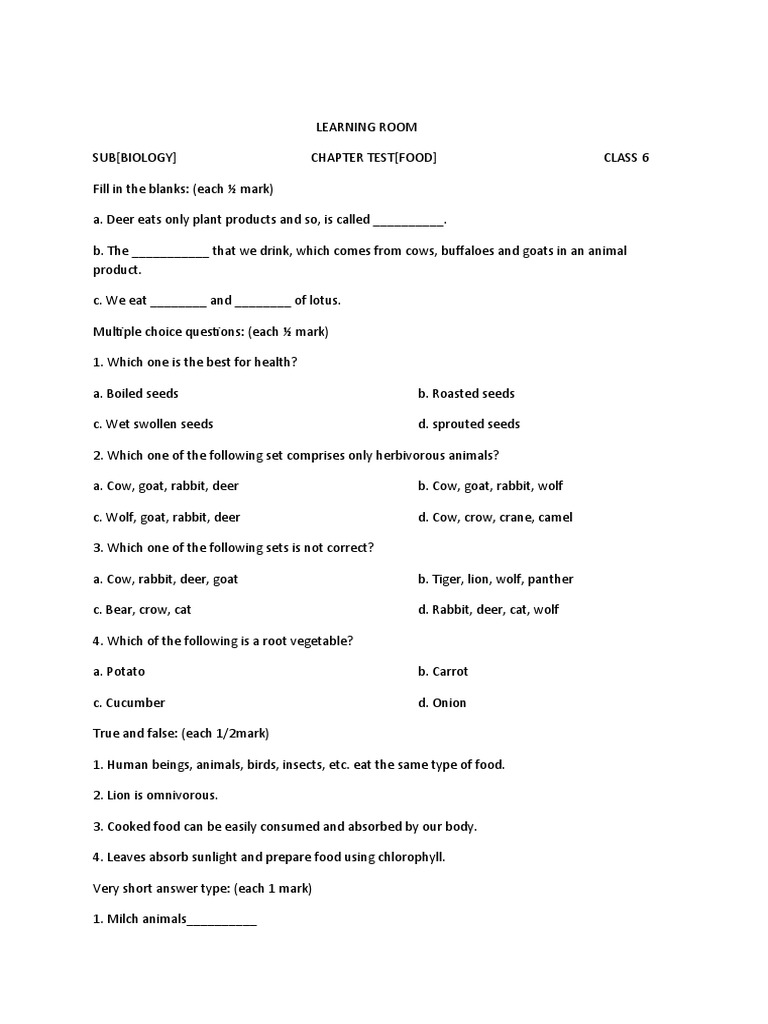 LEARNING ROOM

SUB[BIOLOGY] CHAPTER TEST[FOOD] CLASS 6

Fill in the blanks: (each ½ mark)

a. Deer eats only plant products and so, is called ____.

b. The ____ that we drink, which comes from cows, buffaloes and goats in an animal product.

c. We eat ____ and ____ of lotus.

Multiple choice questions: (each ½ mark)

1. Which one is the best for health?

a. Boiled seeds b. Roasted seeds

c. Wet swollen seeds d. sprouted seeds

2. Which one of the following set comprises only herbivorous animals?

a. Cow, goat, rabbit, deer b. Cow, goat, rabbit, wolf

c. Wolf, goat, rabbit, deer d. Cow, crow, crane, camel

3. Which one of the following sets is not correct?

a. Cow, rabbit, deer, goat b. Tiger, lion, wolf, panther

c. Bear, crow, cat d. Rabbit, deer, cat, wolf

4. Which of the following is a root vegetable?

a. Potato b. Carrot

c. Cucumber d. Onion

True and false: (each 1/2mark)

1. Human beings, animals, birds, insects, etc. eat the same type of food.

2. Lion is omnivorous.

3. Cooked food can be easily consumed and absorbed by our body.

4. Leaves absorb sunlight and prepare food using chlorophyll.

Very short answer type: (each 1 mark)

1. Milch animals____